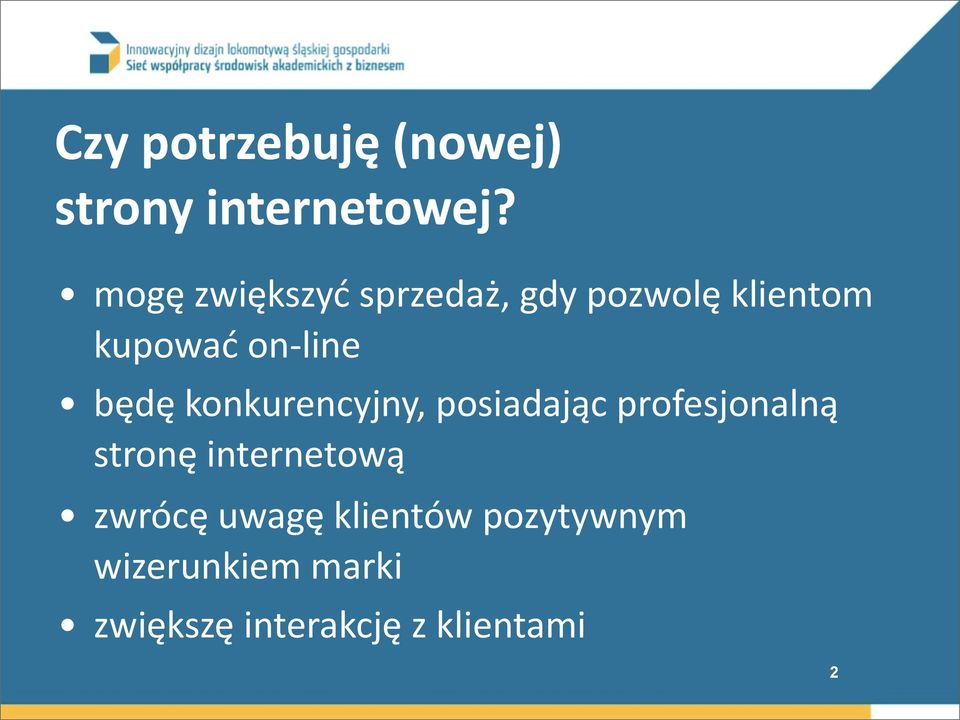 Innowacyjny dizajn lokomotywą śląskiej gospodarki
Sieć współpracy środowisk akademickich z biznesem

Czy potrzebuję (nowej) strony internetowej?

• mogę zwiększyć sprzedaż, gdy pozwolę klientom kupować on-line
• będę konkurencyjny, posiadając profesjonalną stronę internetową
• zwrócę uwagę klientów pozytywnym wizerunkiem marki
• zwiększę interakcję z klientami

2